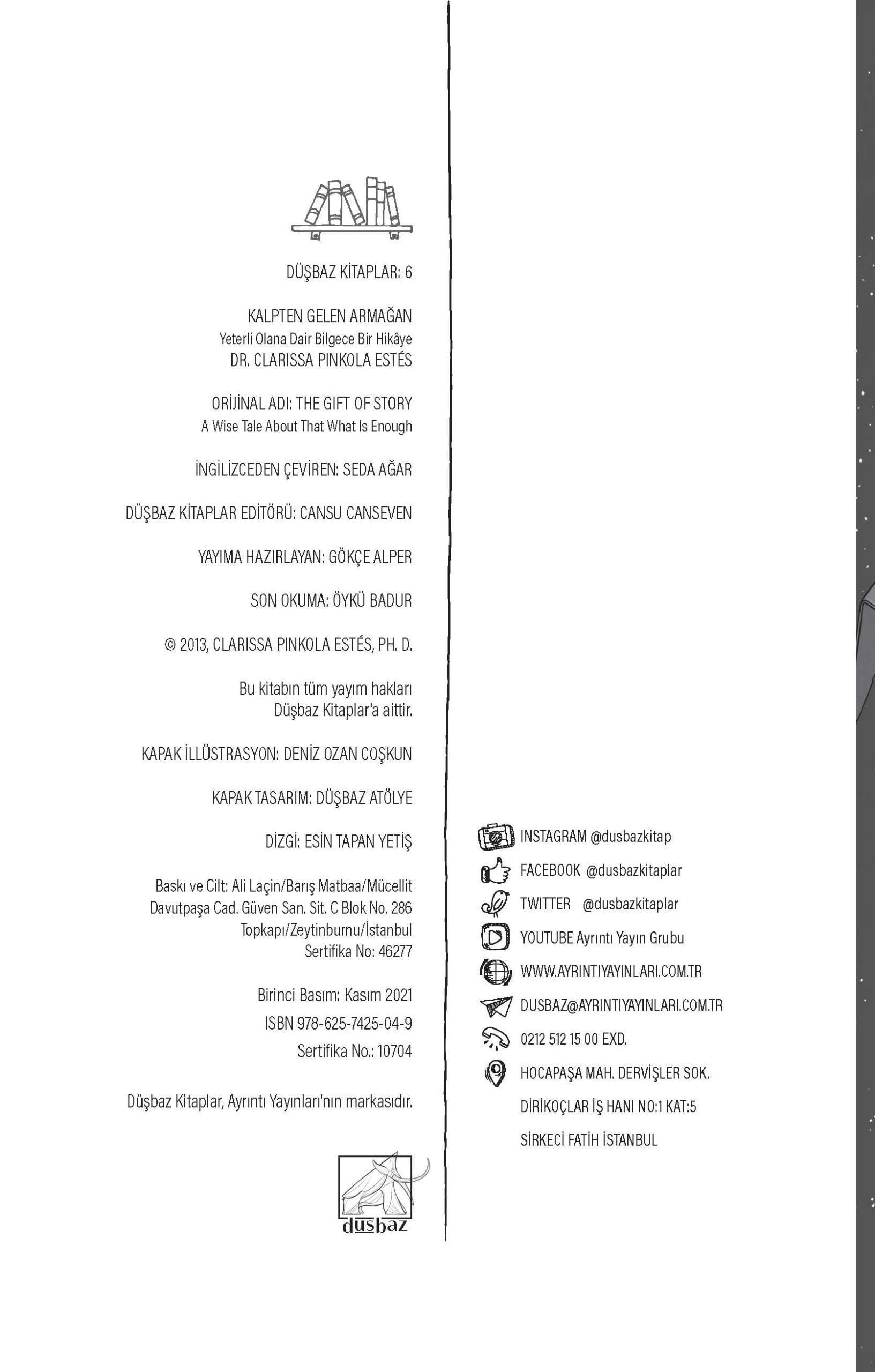 DÜŞBAZ KİTAPLAR: 6

KALPTEN GELEN ARMAĞAN
Yeterli Olana Dair Bilgece Bir Hikâye
DR. CLARISSA PINKOLA ESTÉS

ORİJİNAL ADI: THE GIFT OF STORY
A Wise Tale About That What Is Enough

İNGİLİZCEDEN ÇEVİREN: SEDA AĞAR

DÜŞBAZ KİTAPLAR EDİTÖRÜ: CANSU CANSEVEN

YAYIMA HAZIRLAYAN: GÖKÇE ALPER

SON OKUMA: ÖYKÜ BADUR

© 2013, CLARISSA PINKOLA ESTÉS, PH. D.

Bu kitabın tüm yayım hakları Düşbaz Kitaplar'a aittir.

KAPAK İLLÜSTRASYON: DENİZ OZAN COŞKUN

KAPAK TASARIM: DÜŞBAZ ATÖLYE

DİZGİ: ESİN TAPAN YETİŞ

Baskı ve Cilt: Ali Laçin/Barış Matbaa/Mücellit
Davutpaşa Cad. Güven San. Sit. C Blok No. 286
Topkapı/Zeytinburnu/İstanbul
Sertifika No: 46277

Birinci Basım: Kasım 2021
ISBN 978-625-7425-04-9
Sertifika No.: 10704

Düşbaz Kitaplar, Ayrıntı Yayınları'nın markasıdır.

düşbaz

INSTAGRAM @dusbazkitap
FACEBOOK @dusbazkitaplar
TWITTER @dusbazkitaplar
YOUTUBE Ayrıntı Yayın Grubu
WWW.AYRINTIYAYINLARI.COM.TR
DUSBAZ@AYRINTIYAYINLARI.COM.TR
0212 512 15 00 EXD.
HOCAPAŞA MAH. DERVİŞLER SOK.
DİRİKOÇLAR İŞ HANI NO:1 KAT:5
SİRKECİ FATİH İSTANBUL